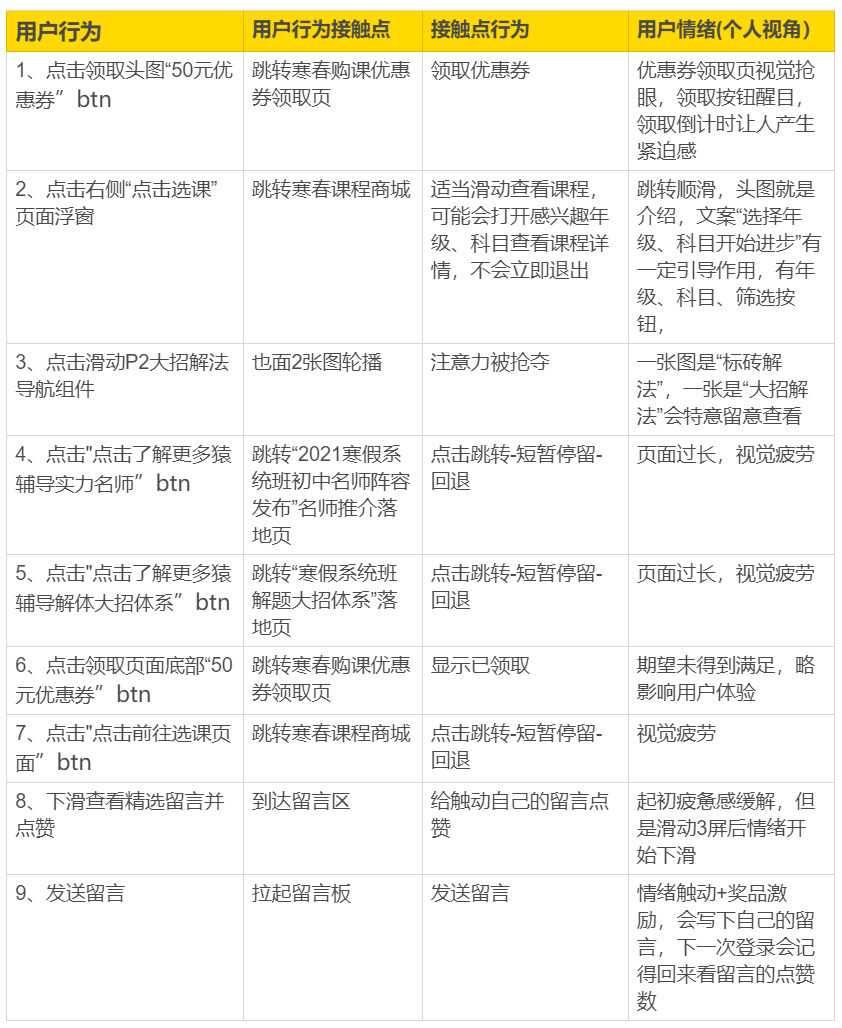 | 用户行为 | 用户行为接触点 | 接触点行为 | 用户情绪(个人视角) |
|---|---|---|---|
| 1、点击领取头图“50元优惠券” btn | 跳转寒春购课优惠券领取页 | 领取优惠券 | 优惠券领取页视觉抢眼，领取按钮醒目，领取倒计时让人产生紧迫感 |
| 2、点击右侧“点击选课”页面浮窗 | 跳转寒春课程商城 | 适当滑动查看课程，可能会打开感兴趣年级、科目查看课程详情，不会立即退出 | 跳转顺滑，头图就是介绍，文案“选择年级、科目开始进步”有一定引导作用，有年级、科目、筛选按钮， |
| 3、点击滑动P2大招解法导航组件 | 也面2张图轮播 | 注意力被抢夺 | 一张图是“标砖解法”，一张是“大招解法”会特意留意查看 |
| 4、点击"点击了解更多猿辅导实力名师” btn | 跳转“2021寒假系统班初中名师阵容发布”名师推介落地页 | 点击跳转-短暂停留-回退 | 页面过长，视觉疲劳 |
| 5、点击"点击了解更多猿辅导解体大招体系” btn | 跳转“寒假系统班解题大招体系”落地页 | 点击跳转-短暂停留-回退 | 页面过长，视觉疲劳 |
| 6、点击领取页面底部“50元优惠券” btn | 跳转寒春购课优惠券领取页 | 显示已领取 | 期望未得到满足，略影响用户体验 |
| 7、点击"点击前往选课页面” btn | 跳转寒春课程商城 | 点击跳转-短暂停留-回退 | 视觉疲劳 |
| 8、下滑查看精选留言并点赞 | 到达留言区 | 给触动自己的留言点赞 | 起初疲惫感缓解，但是滑动3屏后情绪开始下滑 |
| 9、发送留言 | 拉起留言板 | 发送留言 | 情绪触动+奖品激励，会写下自己的留言，下一次登录会记得回来看留言的点赞数 |